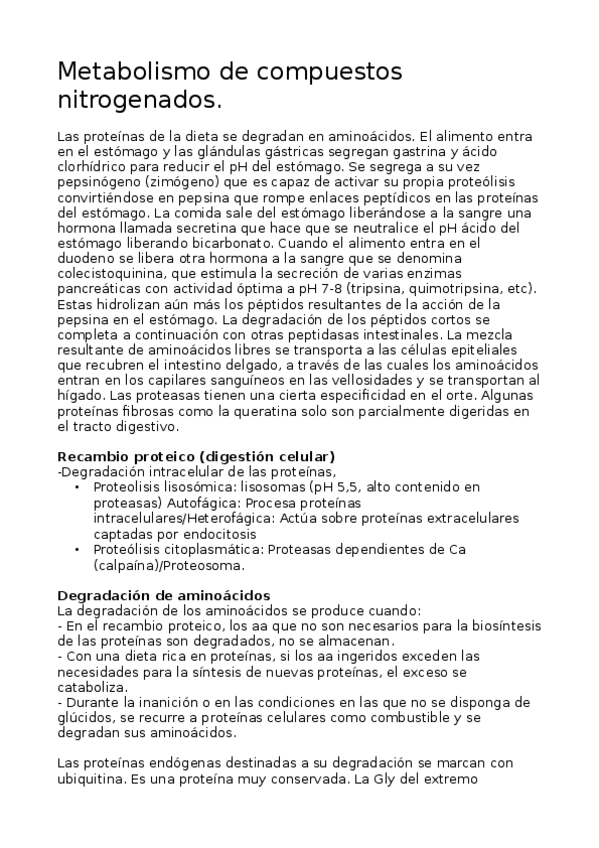 Metabolismo de compuestos nitrogenados.

Las proteínas de la dieta se degradan en aminoácidos. El alimento entra en el estómago y las glándulas gástricas segregan gastrina y ácido clorhídrico para reducir el pH del estómago. Se segrega a su vez pepsinógeno (zimógeno) que es capaz de activar su propia proteólisis convirtiéndose en pepsina que rompe enlaces peptídicos en las proteínas del estómago. La comida sale del estómago liberándose a la sangre una hormona llamada secretina que hace que se neutralice el pH ácido del estómago liberando bicarbonato. Cuando el alimento entra en el duodeno se libera otra hormona a la sangre que se denomina colecistoquinina, que estimula la secreción de varias enzimas pancreáticas con actividad óptima a pH 7-8 (tripsina, quimotripsina, etc). Estas hidrolizan aún más los péptidos resultantes de la acción de la pepsina en el estómago. La degradación de los péptidos cortos se completa a continuación con otras peptidasas intestinales. La mezcla resultante de aminoácidos libres se transporta a las células epiteliales que recubren el intestino delgado, a través de las cuales los aminoácidos entran en los capilares sanguíneos en las vellosidades y se transportan al hígado. Las proteasas tienen una cierta especificidad en el orte. Algunas proteínas fibrosas como la queratina solo son parcialmente digeridas en el tracto digestivo.

Recambio proteico (digestión celular)
-Degradación intracelular de las proteínas,
• Proteolisis lisosómica: lisosomas (pH 5,5, alto contenido en proteasas) Autofágica: Procesa proteínas intracelulares/Heterofágica: Actúa sobre proteínas extracelulares captadas por endocitosis
• Proteólisis citoplasmática: Proteasas dependientes de Ca (calpaína)/Proteosoma.

Degradación de aminoácidos
La degradación de los aminoácidos se produce cuando:
- En el recambio proteico, los aa que no son necesarios para la biosíntesis de las proteínas son degradados, no se almacenan.
- Con una dieta rica en proteínas, si los aa ingeridos exceden las necesidades para la síntesis de nuevas proteínas, el exceso se cataboliza.
- Durante la inanición o en las condiciones en las que no se disponga de glúcidos, se recurre a proteínas celulares como combustible y se degradan sus aminoácidos.

Las proteínas endógenas destinadas a su degradación se marcan con ubiquitina. Es una proteína muy conservada. La Gly del extremo